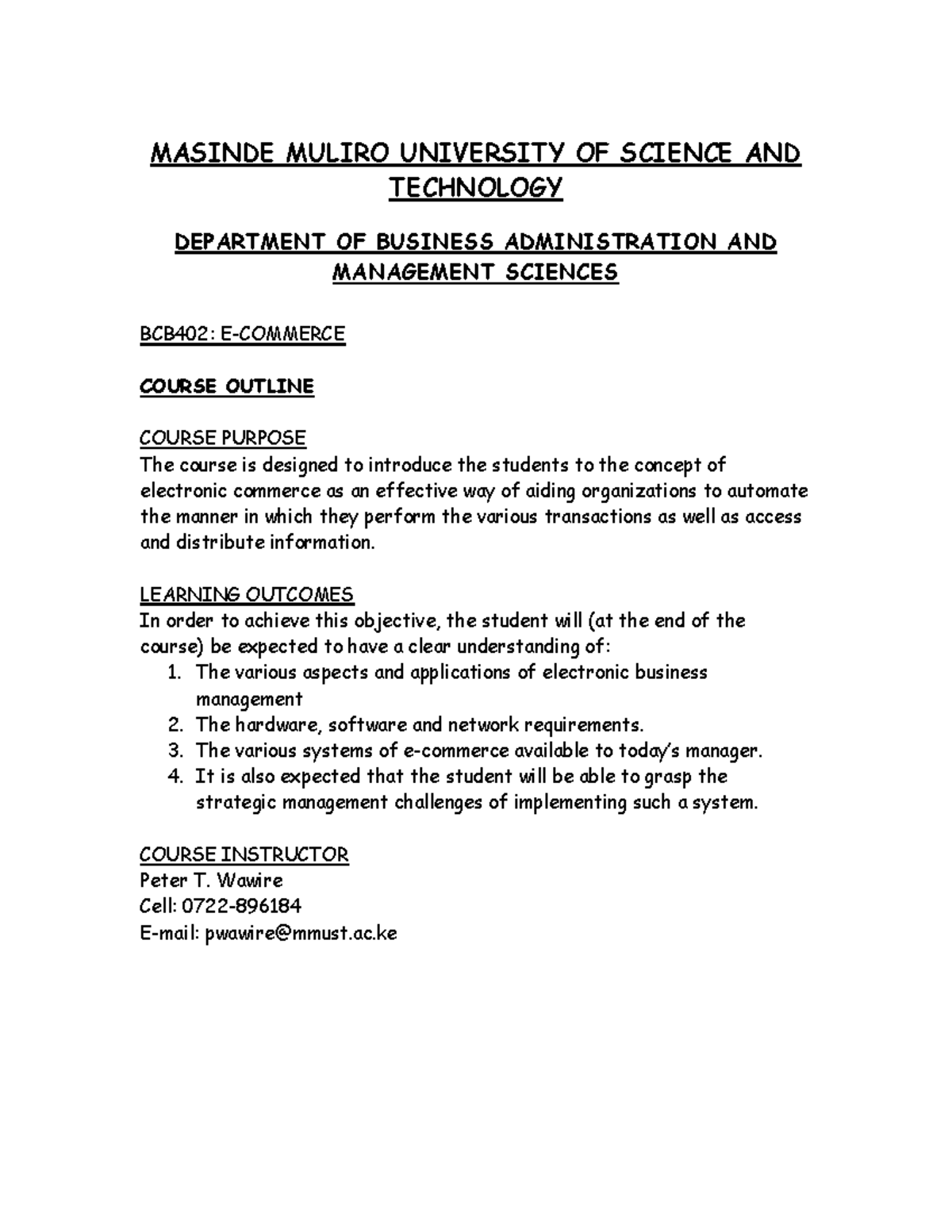 MASINDE MULIRO UNIVERSITY OF SCIENCE AND TECHNOLOGY

DEPARTMENT OF BUSINESS ADMINISTRATION AND MANAGEMENT SCIENCES

BCB402: E-COMMERCE

COURSE OUTLINE

COURSE PURPOSE
The course is designed to introduce the students to the concept of electronic commerce as an effective way of aiding organizations to automate the manner in which they perform the various transactions as well as access and distribute information.

LEARNING OUTCOMES
In order to achieve this objective, the student will (at the end of the course) be expected to have a clear understanding of:
1. The various aspects and applications of electronic business management
2. The hardware, software and network requirements.
3. The various systems of e-commerce available to today's manager.
4. It is also expected that the student will be able to grasp the strategic management challenges of implementing such a system.

COURSE INSTRUCTOR
Peter T. Wawire
Cell: 0722-896184
E-mail: pwawire@mmust.ac.ke